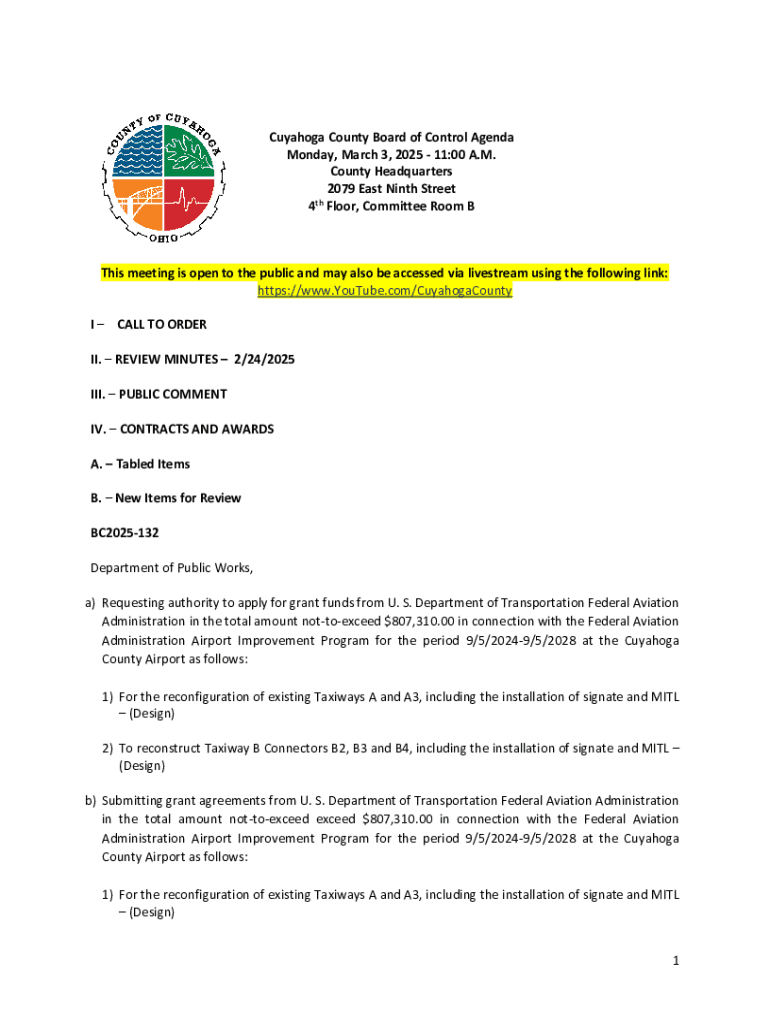 COUNTY OF CUYAHOGA
OHIO

Cuyahoga County Board of Control Agenda
Monday, March 3, 2025 - 11:00 A.M.
County Headquarters
2079 East Ninth Street
4th Floor, Committee Room B

This meeting is open to the public and may also be accessed via livestream using the following link: https://www.YouTube.com/CuyahogaCounty

I – CALL TO ORDER

II. – REVIEW MINUTES – 2/24/2025

III. – PUBLIC COMMENT

IV. – CONTRACTS AND AWARDS

A. – Tabled Items

B. – New Items for Review

BC2025-132

Department of Public Works,

a) Requesting authority to apply for grant funds from U. S. Department of Transportation Federal Aviation Administration in the total amount not-to-exceed $807,310.00 in connection with the Federal Aviation Administration Airport Improvement Program for the period 9/5/2024-9/5/2028 at the Cuyahoga County Airport as follows:

1) For the reconfiguration of existing Taxiways A and A3, including the installation of signate and MITL – (Design)

2) To reconstruct Taxiway B Connectors B2, B3 and B4, including the installation of signate and MITL – (Design)

b) Submitting grant agreements from U. S. Department of Transportation Federal Aviation Administration in the total amount not-to-exceed exceed $807,310.00 in connection with the Federal Aviation Administration Airport Improvement Program for the period 9/5/2024-9/5/2028 at the Cuyahoga County Airport as follows:

1) For the reconfiguration of existing Taxiways A and A3, including the installation of signate and MITL – (Design)

1